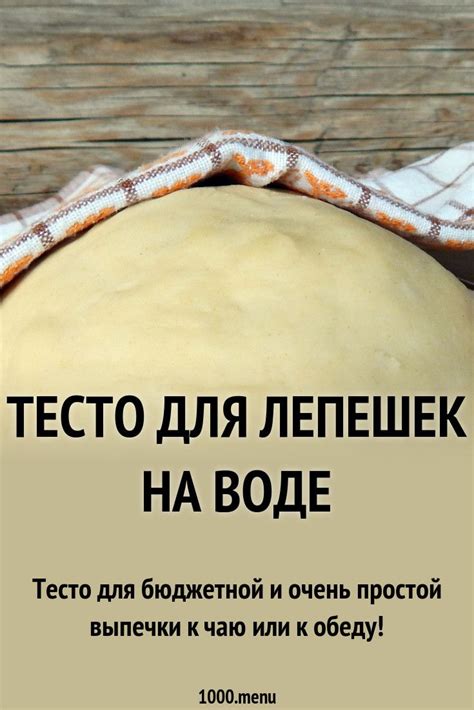 ТЕСТО ДЛЯ ЛЕПЕШЕК НА ВОДЕ

Тесто для бюджетной и очень простой выпечки к чаю или к обеду!

1000.menu